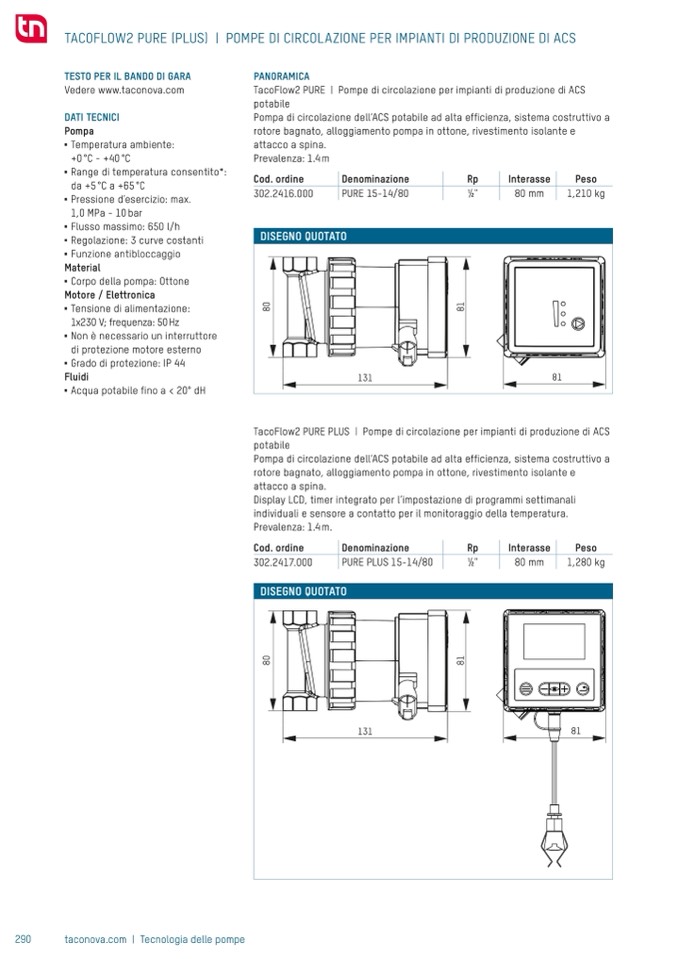 tn

TACOFLOW2 PURE (PLUS) | POMPE DI CIRCOLAZIONE PER IMPIANTI DI PRODUZIONE DI ACS

TESTO PER IL BANDO DI GARA
Vedere www.taconova.com

DATI TECNICI
Pompa
• Temperatura ambiente: +0 °C - +40 °C
• Range di temperatura consentito*: da +5 °C a +65 °C
• Pressione d'esercizio: max. 1,0 MPa - 10 bar
• Flusso massimo: 650 l/h
• Regolazione: 3 curve costanti
• Funzione antibloccaggio
Material
• Corpo della pompa: Ottone
Motore / Elettronica
• Tensione di alimentazione: 1x230 V; frequenza: 50 Hz
• Non è necessario un interruttore di protezione motore esterno
• Grado di protezione: IP 44
Fluidi
• Acqua potabile fino a < 20° dH

PANORAMICA
TacoFlow2 PURE | Pompe di circolazione per impianti di produzione di ACS potabile
Pompa di circolazione dell'ACS potabile ad alta efficienza, sistema costruttivo a rotore bagnato, alloggiamento pompa in ottone, rivestimento isolante e attacco a spina.
Prevalenza: 1.4 m

| Cod. ordine | Denominazione | Rp | Interasse | Peso |
|---|---|---|---|---|
| 302.2416.000 | PURE 15-14/80 | ½" | 80 mm | 1,210 kg |

DISEGNO QUOTATO

80
81
131
81

TacoFlow2 PURE PLUS | Pompe di circolazione per impianti di produzione di ACS potabile
Pompa di circolazione dell'ACS potabile ad alta efficienza, sistema costruttivo a rotore bagnato, alloggiamento pompa in ottone, rivestimento isolante e attacco a spina.
Display LCD, timer integrato per l'impostazione di programmi settimanali individuali e sensore a contatto per il monitoraggio della temperatura.
Prevalenza: 1.4 m.

| Cod. ordine | Denominazione | Rp | Interasse | Peso |
|---|---|---|---|---|
| 302.2417.000 | PURE PLUS 15-14/80 | ½" | 80 mm | 1,280 kg |

DISEGNO QUOTATO

80
81
131
81

290 taconova.com | Tecnologia delle pompe